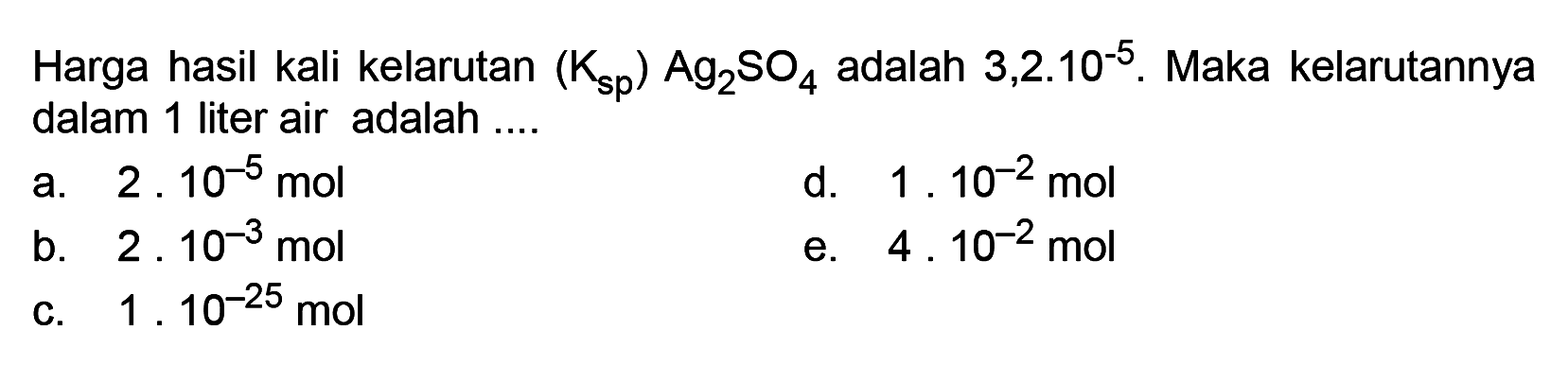 Harga hasil kali kelarutan $(K_{sp})$ $Ag_2SO_4$ adalah $3,2.10^{-5}$. Maka kelarutannya dalam 1 liter air adalah ....

a. $2 . 10^{-5}$ mol
b. $2 . 10^{-3}$ mol
c. $1 . 10^{-25}$ mol
d. $1 . 10^{-2}$ mol
e. $4 . 10^{-2}$ mol